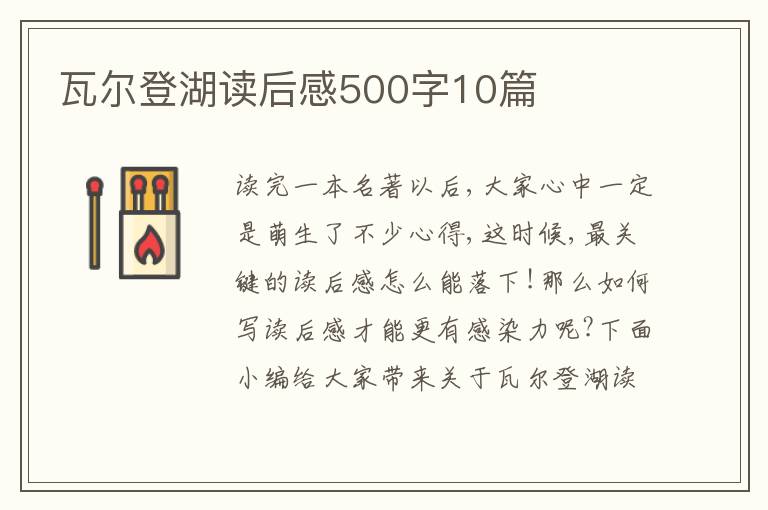 瓦尔登湖读后感500字10篇

读完一本名著以后，大家心中一定是萌生了不少心得，这时候，最关键的读后感怎么能落下！那么如何写读后感才能更有感染力呢？下面小编给大家带来关于瓦尔登湖读